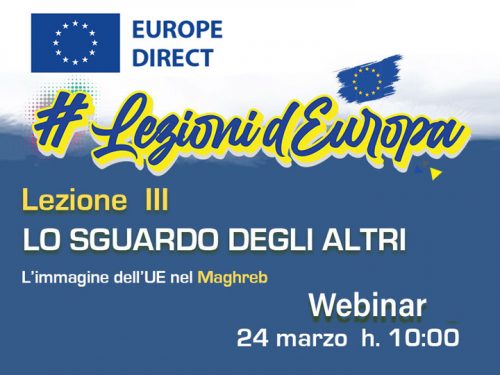 EUROPE DIRECT

# Lezioni d'Europa

Lezione III

LO SGUARDO DEGLI ALTRI

L'immagine dell'UE nel Maghreb

Webinar

24 marzo h. 10:00